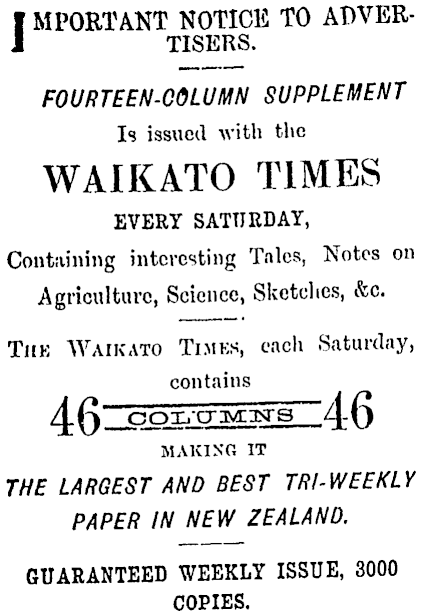 IMPORTANT NOTICE TO ADVERTISERS.

FOURTEEN-COLUMN SUPPLEMENT
Is issued with the
WAIKATO TIMES
EVERY SATURDAY,
Containing interesting Tales, Notes on Agriculture, Science, Sketches, &c.

THE WAIKATO TIMES, each Saturday, contains
46 COLUMNS 46
MAKING IT
THE LARGEST AND BEST TRI-WEEKLY PAPER IN NEW ZEALAND.

GUARANTEED WEEKLY ISSUE, 3000 COPIES.